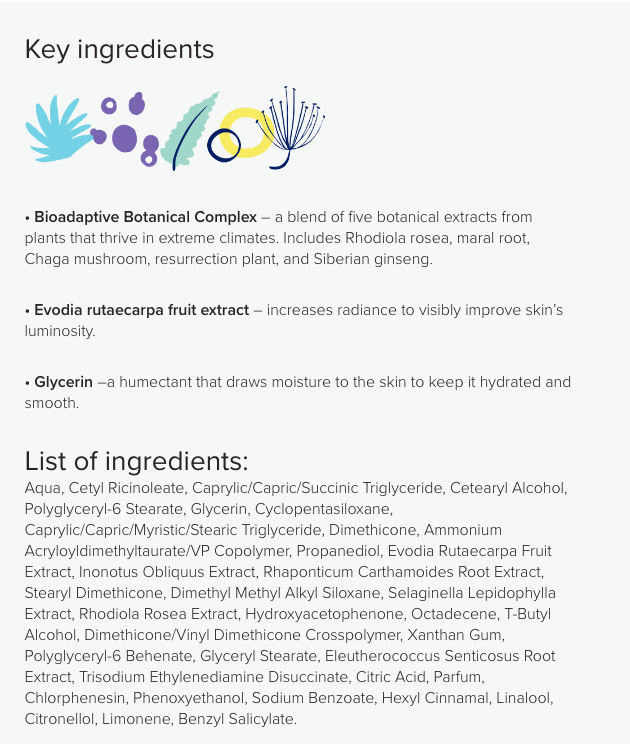 Key ingredients

• Bioadaptive Botanical Complex – a blend of five botanical extracts from plants that thrive in extreme climates. Includes Rhodiola rosea, maral root, Chaga mushroom, resurrection plant, and Siberian ginseng.

• Evodia rutaecarpa fruit extract – increases radiance to visibly improve skin's luminosity.

• Glycerin –a humectant that draws moisture to the skin to keep it hydrated and smooth.

List of ingredients:
Aqua, Cetyl Ricinoleate, Caprylic/Capric/Succinic Triglyceride, Cetearyl Alcohol, Polyglyceryl-6 Stearate, Glycerin, Cyclopentasiloxane, Caprylic/Capric/Myristic/Stearic Triglyceride, Dimethicone, Ammonium Acryloyldimethyltaurate/VP Copolymer, Propanediol, Evodia Rutaecarpa Fruit Extract, Inonotus Obliquus Extract, Rhaponticum Carthamoides Root Extract, Stearyl Dimethicone, Dimethyl Methyl Alkyl Siloxane, Selaginella Lepidophylla Extract, Rhodiola Rosea Extract, Hydroxyacetophenone, Octadecene, T-Butyl Alcohol, Dimethicone/Vinyl Dimethicone Crosspolymer, Xanthan Gum, Polyglyceryl-6 Behenate, Glyceryl Stearate, Eleutherococcus Senticosus Root Extract, Trisodium Ethylenediamine Disuccinate, Citric Acid, Parfum, Chlorphenesin, Phenoxyethanol, Sodium Benzoate, Hexyl Cinnamal, Linalool, Citronellol, Limonene, Benzyl Salicylate.